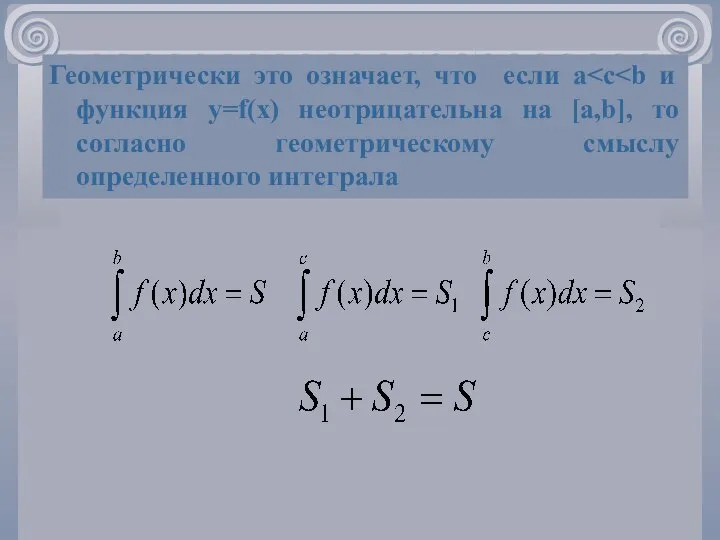 Геометрически это означает, что если a<c<b и функция y=f(x) неотрицательна на [a,b], то согласно геометрическому смыслу определенного интеграла

$\int_a^b f(x)dx = S$ $\int_a^c f(x)dx = S_1$ $\int_c^b f(x)dx = S_2$

$S_1 + S_2 = S$